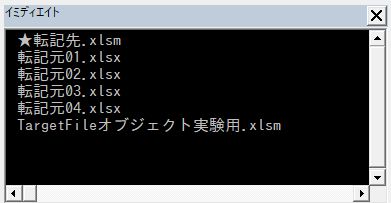 イミディエイト

★転記先.xlsm
転記元01.xlsx
転記元02.xlsx
転記元03.xlsx
転記元04.xlsx
TargetFileオブジェクト実験用.xlsm